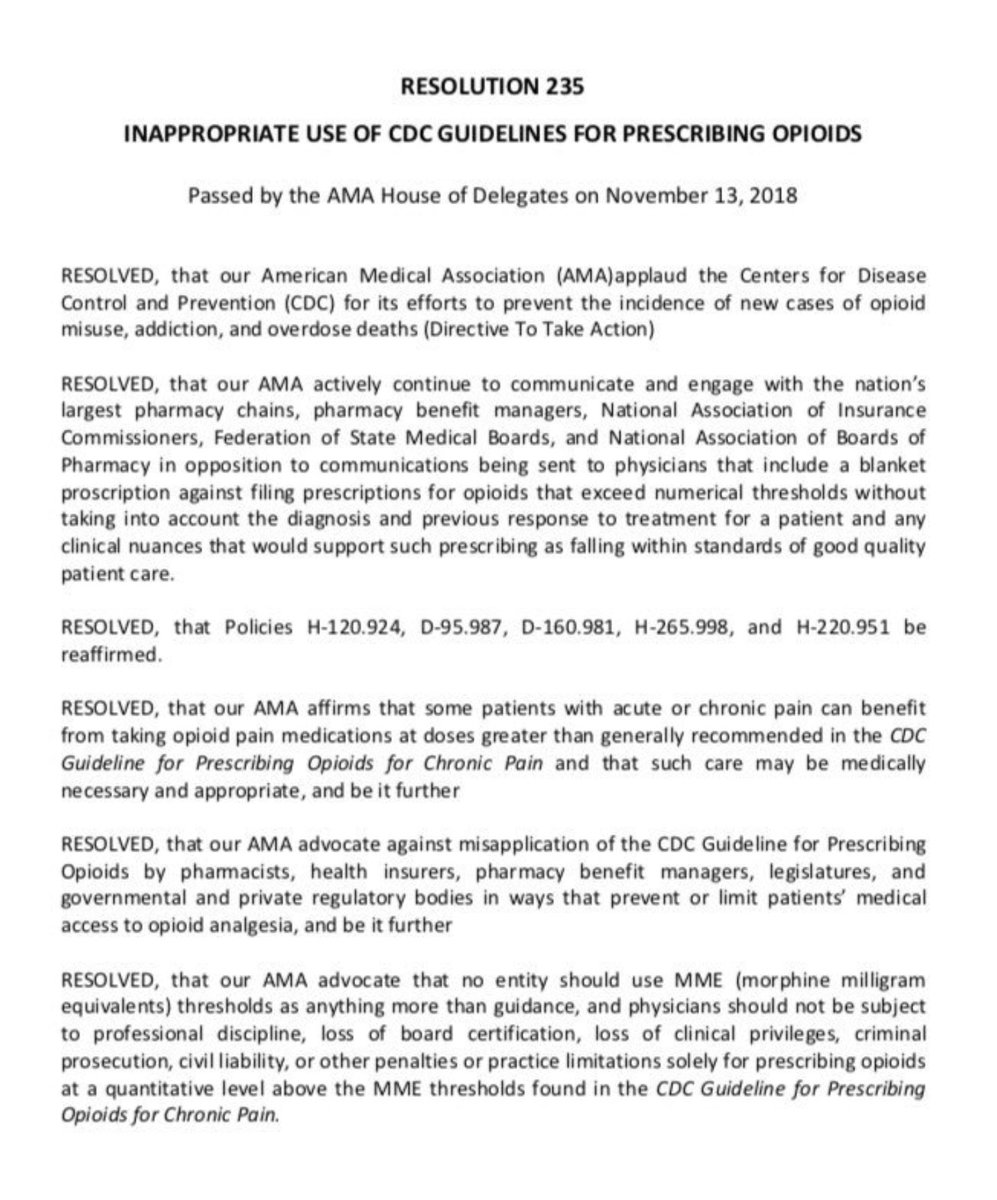 RESOLUTION 235

INAPPROPRIATE USE OF CDC GUIDELINES FOR PRESCRIBING OPIOIDS

Passed by the AMA House of Delegates on November 13, 2018

RESOLVED, that our American Medical Association (AMA)applaud the Centers for Disease Control and Prevention (CDC) for its efforts to prevent the incidence of new cases of opioid misuse, addiction, and overdose deaths (Directive To Take Action)

RESOLVED, that our AMA actively continue to communicate and engage with the nation's largest pharmacy chains, pharmacy benefit managers, National Association of Insurance Commissioners, Federation of State Medical Boards, and National Association of Boards of Pharmacy in opposition to communications being sent to physicians that include a blanket proscription against filing prescriptions for opioids that exceed numerical thresholds without taking into account the diagnosis and previous response to treatment for a patient and any clinical nuances that would support such prescribing as falling within standards of good quality patient care.

RESOLVED, that Policies H-120.924, D-95.987, D-160.981, H-265.998, and H-220.951 be reaffirmed.

RESOLVED, that our AMA affirms that some patients with acute or chronic pain can benefit from taking opioid pain medications at doses greater than generally recommended in the CDC Guideline for Prescribing Opioids for Chronic Pain and that such care may be medically necessary and appropriate, and be it further

RESOLVED, that our AMA advocate against misapplication of the CDC Guideline for Prescribing Opioids by pharmacists, health insurers, pharmacy benefit managers, legislatures, and governmental and private regulatory bodies in ways that prevent or limit patients' medical access to opioid analgesia, and be it further

RESOLVED, that our AMA advocate that no entity should use MME (morphine milligram equivalents) thresholds as anything more than guidance, and physicians should not be subject to professional discipline, loss of board certification, loss of clinical privileges, criminal prosecution, civil liability, or other penalties or practice limitations solely for prescribing opioids at a quantitative level above the MME thresholds found in the CDC Guideline for Prescribing Opioids for Chronic Pain.